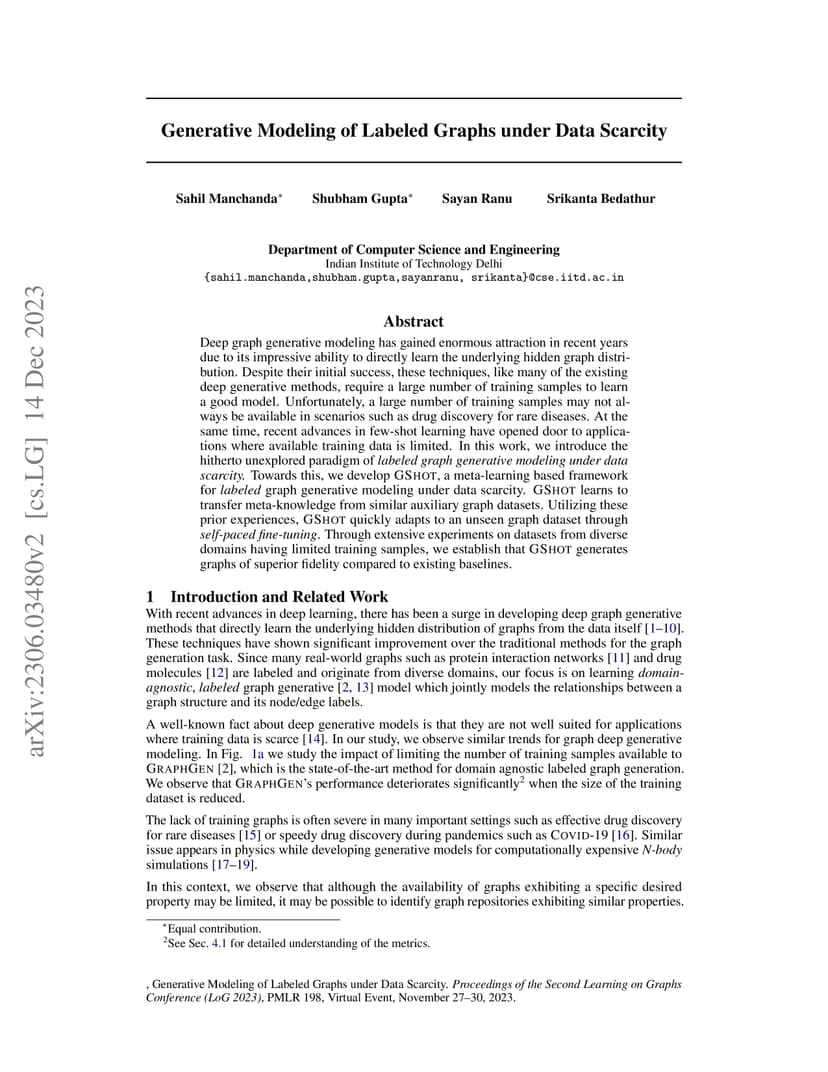 arXiv:2306.03480v2 [cs.LG] 14 Dec 2023

Generative Modeling of Labeled Graphs under Data Scarcity

Sahil Manchanda* Shubham Gupta* Sayan Ranu Srikanta Bedathur

Department of Computer Science and Engineering
Indian Institute of Technology Delhi
{sahil.manchanda,shubham.gupta,sayanranu, srikanta}@cse.iitd.ac.in

Abstract

Deep graph generative modeling has gained enormous attraction in recent years due to its impressive ability to directly learn the underlying hidden graph distribution. Despite their initial success, these techniques, like many of the existing deep generative methods, require a large number of training samples to learn a good model. Unfortunately, a large number of training samples may not always be available in scenarios such as drug discovery for rare diseases. At the same time, recent advances in few-shot learning have opened door to applications where available training data is limited. In this work, we introduce the hitherto unexplored paradigm of labeled graph generative modeling under data scarcity. Towards this, we develop GSHOT, a meta-learning based framework for labeled graph generative modeling under data scarcity. GSHOT learns to transfer meta-knowledge from similar auxiliary graph datasets. Utilizing these prior experiences, GSHOT quickly adapts to an unseen graph dataset through self-paced fine-tuning. Through extensive experiments on datasets from diverse domains having limited training samples, we establish that GSHOT generates graphs of superior fidelity compared to existing baselines.

1 Introduction and Related Work

With recent advances in deep learning, there has been a surge in developing deep graph generative methods that directly learn the underlying hidden distribution of graphs from the data itself [1–10]. These techniques have shown significant improvement over the traditional methods for the graph generation task. Since many real-world graphs such as protein interaction networks [11] and drug molecules [12] are labeled and originate from diverse domains, our focus is on learning domain-agnostic, labeled graph generative [2, 13] model which jointly models the relationships between a graph structure and its node/edge labels.

A well-known fact about deep generative models is that they are not well suited for applications where training data is scarce [14]. In our study, we observe similar trends for graph deep generative modeling. In Fig. 1a we study the impact of limiting the number of training samples available to GRAPHGEN [2], which is the state-of-the-art method for domain agnostic labeled graph generation. We observe that GRAPHGEN's performance deteriorates significantly$^2$ when the size of the training dataset is reduced.

The lack of training graphs is often severe in many important settings such as effective drug discovery for rare diseases [15] or speedy drug discovery during pandemics such as COVID-19 [16]. Similar issue appears in physics while developing generative models for computationally expensive N-body simulations [17–19].

In this context, we observe that although the availability of graphs exhibiting a specific desired property may be limited, it may be possible to identify graph repositories exhibiting similar properties.

*Equal contribution.
$^2$See Sec. 4.1 for detailed understanding of the metrics.

, Generative Modeling of Labeled Graphs under Data Scarcity. Proceedings of the Second Learning on Graphs Conference (LoG 2023), PMLR 198, Virtual Event, November 27–30, 2023.